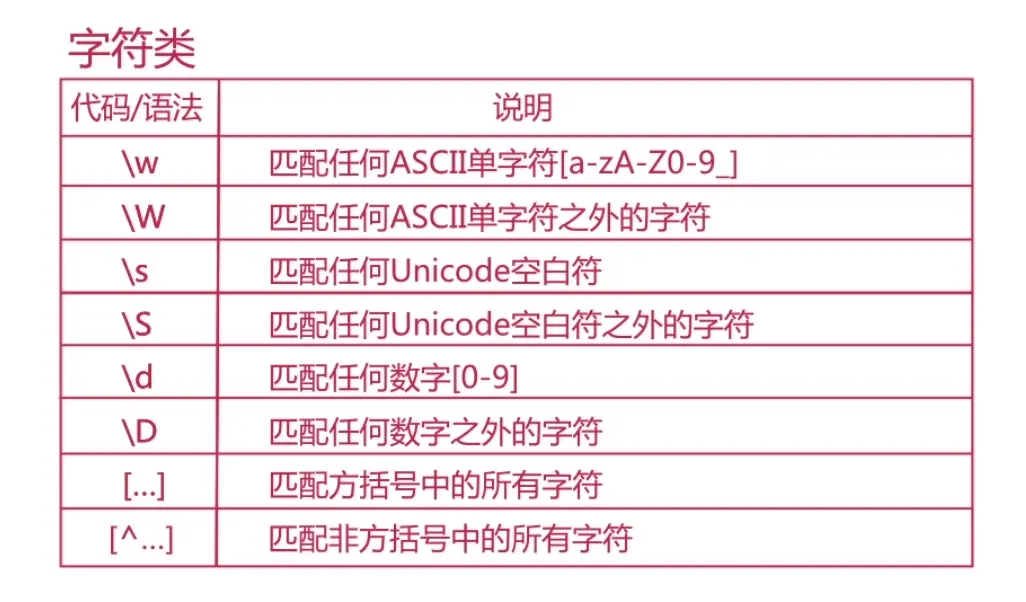 字符类

| 代码/语法 | 说明 |
|---|---|
| \w | 匹配任何ASCII单字符[a-zA-Z0-9_] |
| \W | 匹配任何ASCII单字符之外的字符 |
| \s | 匹配任何Unicode空白符 |
| \S | 匹配任何Unicode空白符之外的字符 |
| \d | 匹配任何数字[0-9] |
| \D | 匹配任何数字之外的字符 |
| [...] | 匹配方括号中的所有字符 |
| [^...] | 匹配非方括号中的所有字符 |